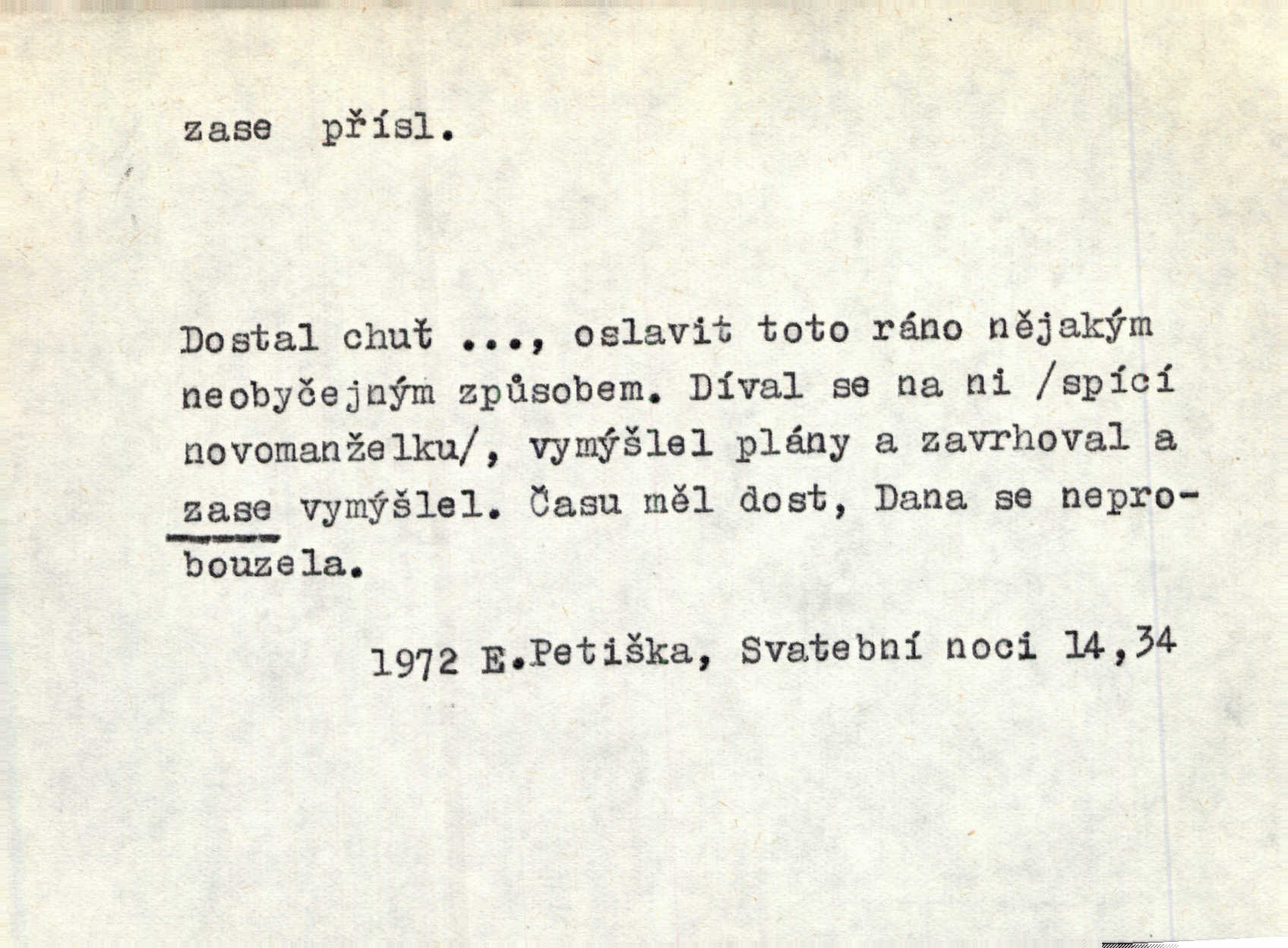 zase přísl.

Dostal chuť ..., oslavit toto ráno nějakým neobyčejným způsobem. Díval se na ni /spící novomanželku/, vymýšlel plány a zavrhoval a zase vymýšlel. Času měl dost, Dana se neprobouzela.

1972 E.Petiška, Svatební noci 14,34